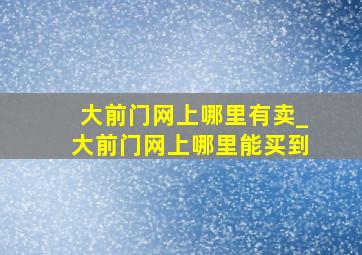 大前门网上哪里有卖_大前门网上哪里能买到